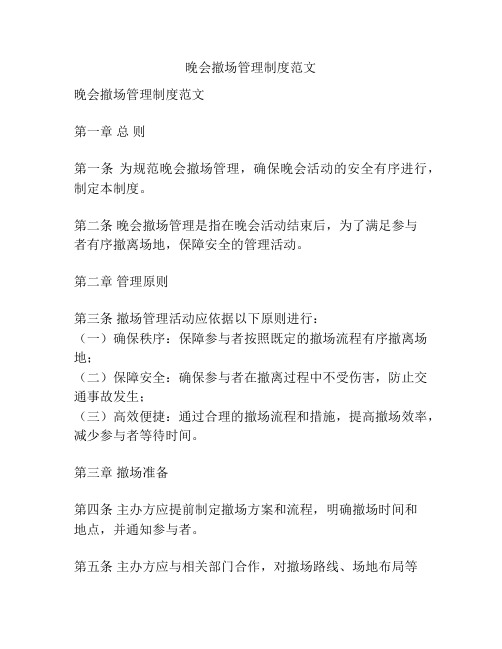 晚会撤场管理制度范文

晚会撤场管理制度范文

第一章 总 则

第一条 为规范晚会撤场管理，确保晚会活动的安全有序进行，制定本制度。

第二条 晚会撤场管理是指在晚会活动结束后，为了满足参与者有序撤离场地，保障安全的管理活动。

第二章 管理原则

第三条 撤场管理活动应依据以下原则进行：
（一）确保秩序：保障参与者按照既定的撤场流程有序撤离场地；
（二）保障安全：确保参与者在撤离过程中不受伤害，防止交通事故发生；
（三）高效便捷：通过合理的撤场流程和措施，提高撤场效率，减少参与者等待时间。

第三章 撤场准备

第四条 主办方应提前制定撤场方案和流程，明确撤场时间和地点，并通知参与者。

第五条 主办方应与相关部门合作，对撤场路线、场地布局等